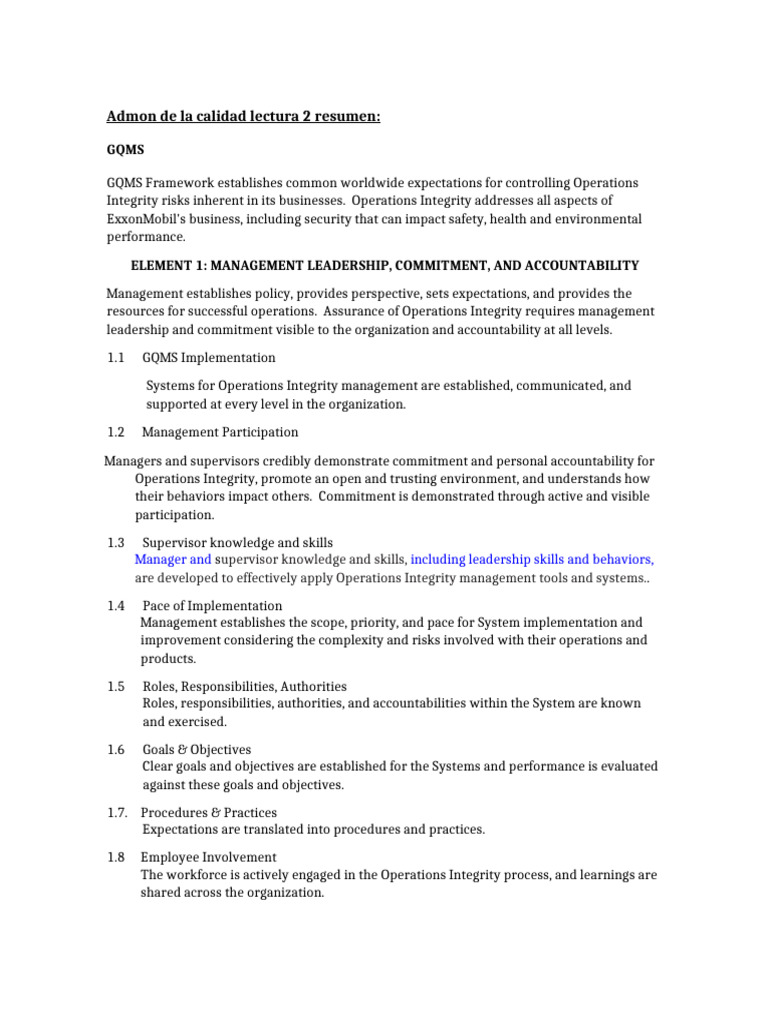 Admon de la calidad lectura 2 resumen:

GQMS

GQMS Framework establishes common worldwide expectations for controlling Operations Integrity risks inherent in its businesses. Operations Integrity addresses all aspects of ExxonMobil's business, including security that can impact safety, health and environmental performance.

ELEMENT 1: MANAGEMENT LEADERSHIP, COMMITMENT, AND ACCOUNTABILITY

Management establishes policy, provides perspective, sets expectations, and provides the resources for successful operations. Assurance of Operations Integrity requires management leadership and commitment visible to the organization and accountability at all levels.

1.1 GQMS Implementation

Systems for Operations Integrity management are established, communicated, and supported at every level in the organization.

1.2 Management Participation

Managers and supervisors credibly demonstrate commitment and personal accountability for Operations Integrity, promote an open and trusting environment, and understands how their behaviors impact others. Commitment is demonstrated through active and visible participation.

1.3 Supervisor knowledge and skills
Manager and supervisor knowledge and skills, including leadership skills and behaviors, are developed to effectively apply Operations Integrity management tools and systems..

1.4 Pace of Implementation
Management establishes the scope, priority, and pace for System implementation and improvement considering the complexity and risks involved with their operations and products.

1.5 Roles, Responsibilities, Authorities
Roles, responsibilities, authorities, and accountabilities within the System are known and exercised.

1.6 Goals & Objectives
Clear goals and objectives are established for the Systems and performance is evaluated against these goals and objectives.

1.7. Procedures & Practices
Expectations are translated into procedures and practices.

1.8 Employee Involvement
The workforce is actively engaged in the Operations Integrity process, and learnings are shared across the organization.